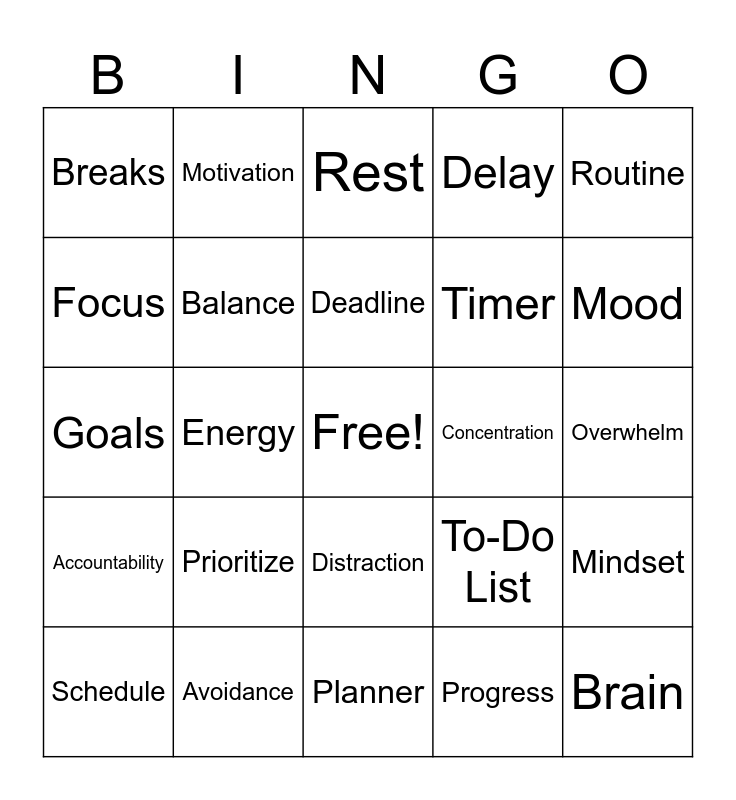 | B | I | N | G | O |
|---|---|---|---|---|
| Breaks | Motivation | Rest | Delay | Routine |
| Focus | Balance | Deadline | Timer | Mood |
| Goals | Energy | Free! | Concentration | Overwhelm |
| Accountability | Prioritize | Distraction | To-Do List | Mindset |
| Schedule | Avoidance | Planner | Progress | Brain |